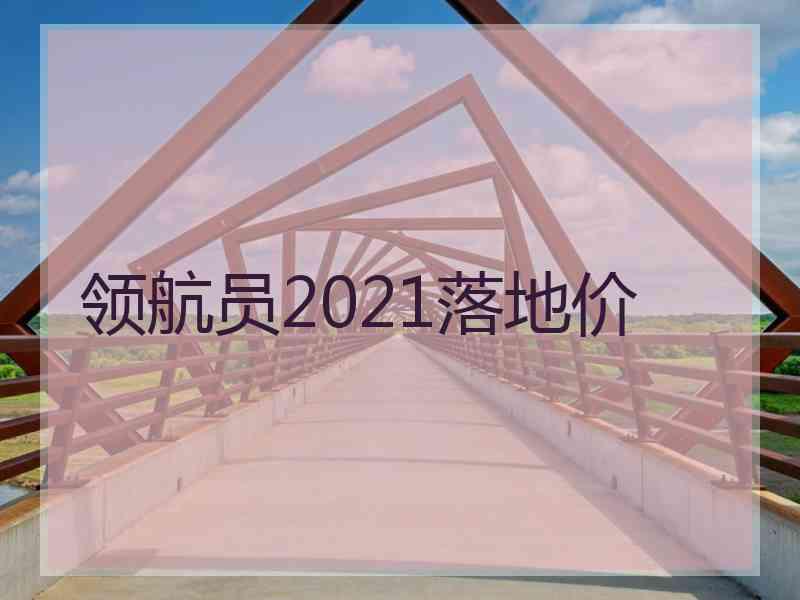 领航员2021落地价